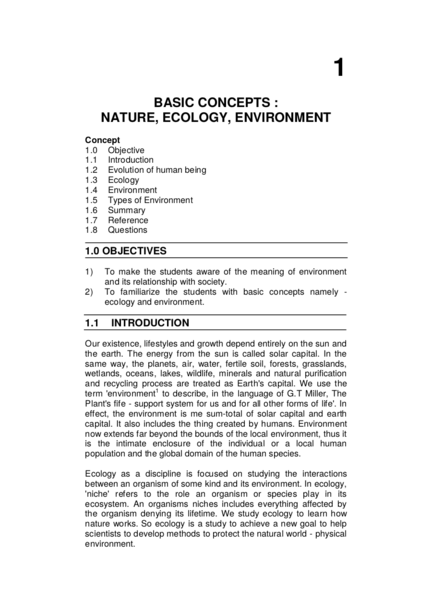 1

BASIC CONCEPTS :
NATURE, ECOLOGY, ENVIRONMENT

Concept
1.0 Objective
1.1 Introduction
1.2 Evolution of human being
1.3 Ecology
1.4 Environment
1.5 Types of Environment
1.6 Summary
1.7 Reference
1.8 Questions

1.0 OBJECTIVES

1) To make the students aware of the meaning of environment and its relationship with society.
2) To familiarize the students with basic concepts namely - ecology and environment.

1.1 INTRODUCTION

Our existence, lifestyles and growth depend entirely on the sun and the earth. The energy from the sun is called solar capital. In the same way, the planets, air, water, fertile soil, forests, grasslands, wetlands, oceans, lakes, wildlife, minerals and natural purification and recycling process are treated as Earth's capital. We use the term 'environment$^1$ to describe, in the language of G.T Miller, The Plant's fife - support system for us and for all other forms of life'. In effect, the environment is me sum-total of solar capital and earth capital. It also includes the thing created by humans. Environment now extends far beyond the bounds of the local environment, thus it is the intimate enclosure of the individual or a local human population and the global domain of the human species.

Ecology as a discipline is focused on studying the interactions between an organism of some kind and its environment. In ecology, 'niche' refers to the role an organism or species play in its ecosystem. An organisms niches includes everything affected by the organism denying its lifetime. We study ecology to learn how nature works. So ecology is a study to achieve a new goal to help scientists to develop methods to protect the natural world - physical environment.